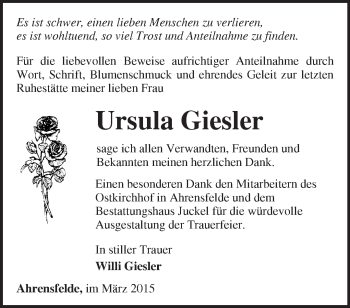 Es ist schwer, einen lieben Menschen zu verlieren,
es ist wohltuend, so viel Trost und Anteilnahme zu finden.

Für die liebevollen Beweise aufrichtiger Anteilnahme durch Wort, Schrift, Blumenschmuck und ehrendes Geleit zur letzten Ruhestätte meiner lieben Frau

Ursula Giesler

sage ich allen Verwandten, Freunden und Bekannten meinen herzlichen Dank.

Einen besonderen Dank den Mitarbeitern des Ostkirchhof in Ahrensfelde und dem Bestattungshaus Juckel für die würdevolle Ausgestaltung der Trauerfeier.

In stiller Trauer
Willi Giesler

Ahrensfelde, im März 2015